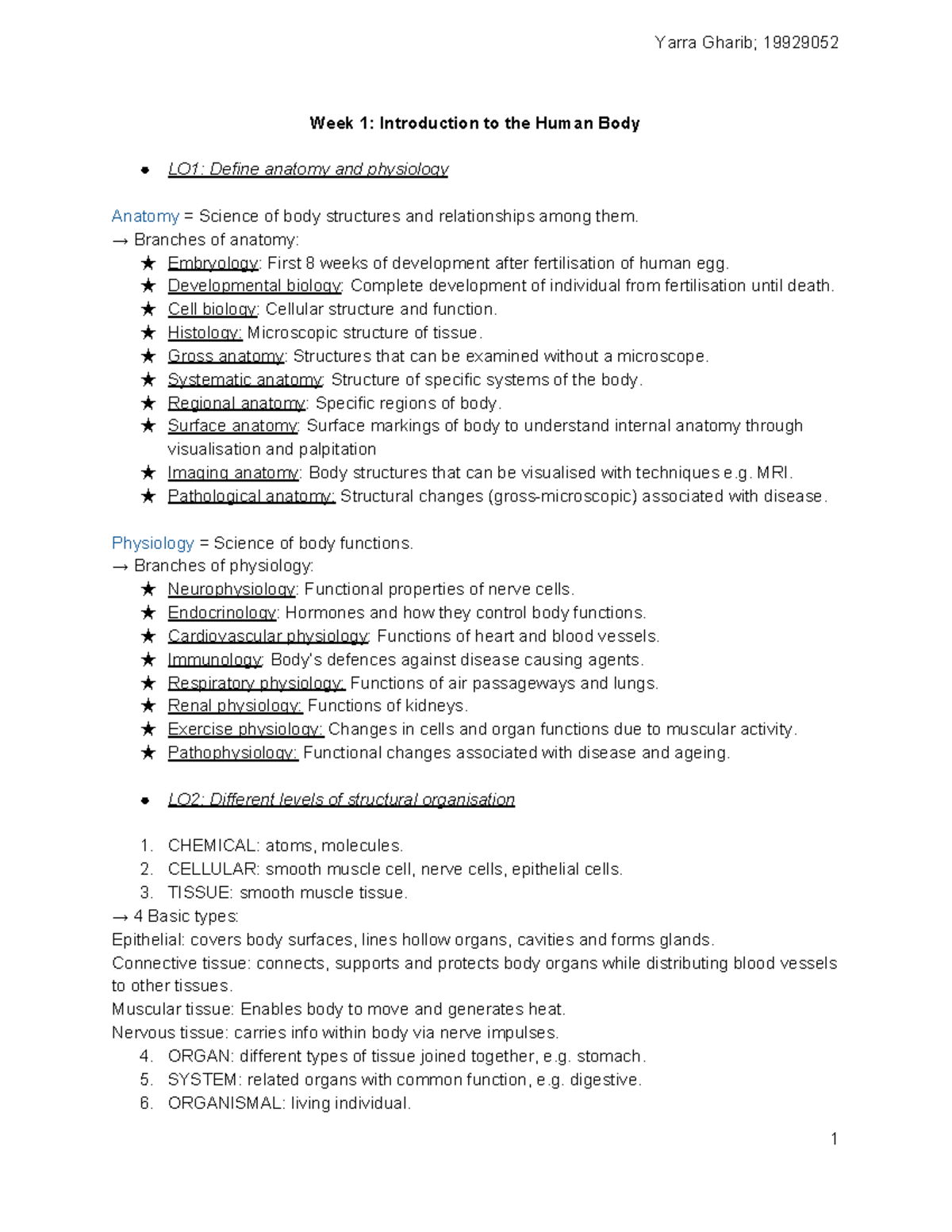 Yarra Gharib; 19929052

Week 1: Introduction to the Human Body

● LO1: Define anatomy and physiology

Anatomy = Science of body structures and relationships among them.
→ Branches of anatomy:
★ Embryology: First 8 weeks of development after fertilisation of human egg.
★ Developmental biology: Complete development of individual from fertilisation until death.
★ Cell biology: Cellular structure and function.
★ Histology: Microscopic structure of tissue.
★ Gross anatomy: Structures that can be examined without a microscope.
★ Systematic anatomy: Structure of specific systems of the body.
★ Regional anatomy: Specific regions of body.
★ Surface anatomy: Surface markings of body to understand internal anatomy through visualisation and palpitation
★ Imaging anatomy: Body structures that can be visualised with techniques e.g. MRI.
★ Pathological anatomy: Structural changes (gross-microscopic) associated with disease.

Physiology = Science of body functions.
→ Branches of physiology:
★ Neurophysiology: Functional properties of nerve cells.
★ Endocrinology: Hormones and how they control body functions.
★ Cardiovascular physiology: Functions of heart and blood vessels.
★ Immunology: Body's defences against disease causing agents.
★ Respiratory physiology: Functions of air passageways and lungs.
★ Renal physiology: Functions of kidneys.
★ Exercise physiology: Changes in cells and organ functions due to muscular activity.
★ Pathophysiology: Functional changes associated with disease and ageing.

● LO2: Different levels of structural organisation

1. CHEMICAL: atoms, molecules.
2. CELLULAR: smooth muscle cell, nerve cells, epithelial cells.
3. TISSUE: smooth muscle tissue.
→ 4 Basic types:
Epithelial: covers body surfaces, lines hollow organs, cavities and forms glands.
Connective tissue: connects, supports and protects body organs while distributing blood vessels to other tissues.
Muscular tissue: Enables body to move and generates heat.
Nervous tissue: carries info within body via nerve impulses.
4. ORGAN: different types of tissue joined together, e.g. stomach.
5. SYSTEM: related organs with common function, e.g. digestive.
6. ORGANISMAL: living individual.

1